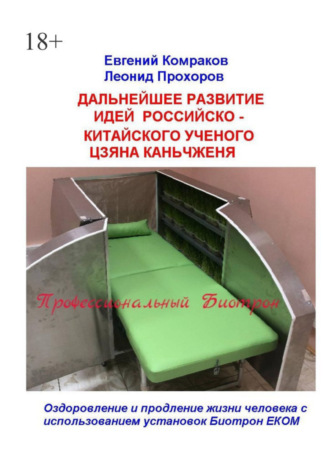 18+

Евгений Комраков
Леонид Прохоров

ДАЛЬНЕЙШЕЕ РАЗВИТИЕ ИДЕЙ РОССИЙСКО - КИТАЙСКОГО УЧЕНОГО ЦЗЯНА КАНЬЧЖЕНЯ

Профессиональный Биотрон

Оздоровление и продление жизни человека с использованием установок Биотрон ЕКОМ